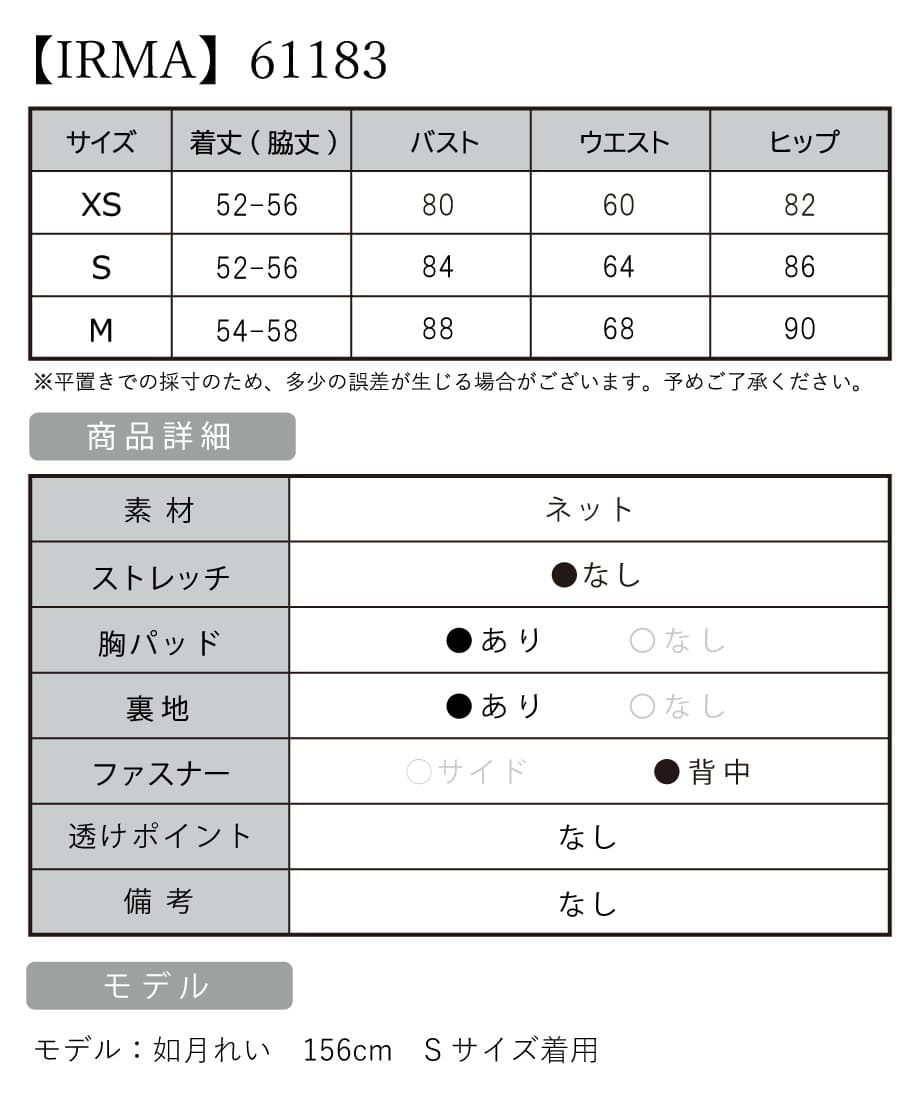 【IRMA】61183

| サイズ | 着丈（脇丈） | バスト | ウエスト | ヒップ |
|---|---|---|---|---|
| XS | 52-56 | 80 | 60 | 82 |
| S | 52-56 | 84 | 64 | 86 |
| M | 54-58 | 88 | 68 | 90 |

※平置きでの採寸のため、多少の誤差が生じる場合がございます。予めご了承ください。

商品詳細

| 素材 | ネット |
|---|---|
| ストレッチ | ●なし |
| 胸パッド | ●あり　○なし |
| 裏地 | ●あり　○なし |
| ファスナー | ○サイド　●背中 |
| 透けポイント | なし |
| 備考 | なし |

モデル

モデル：如月れい　156cm　Sサイズ着用